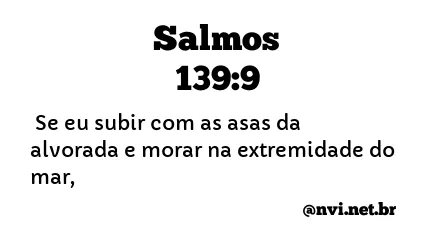 Salmos
139:9

Se eu subir com as asas da alvorada e morar na extremidade do mar,

@nvi.net.br